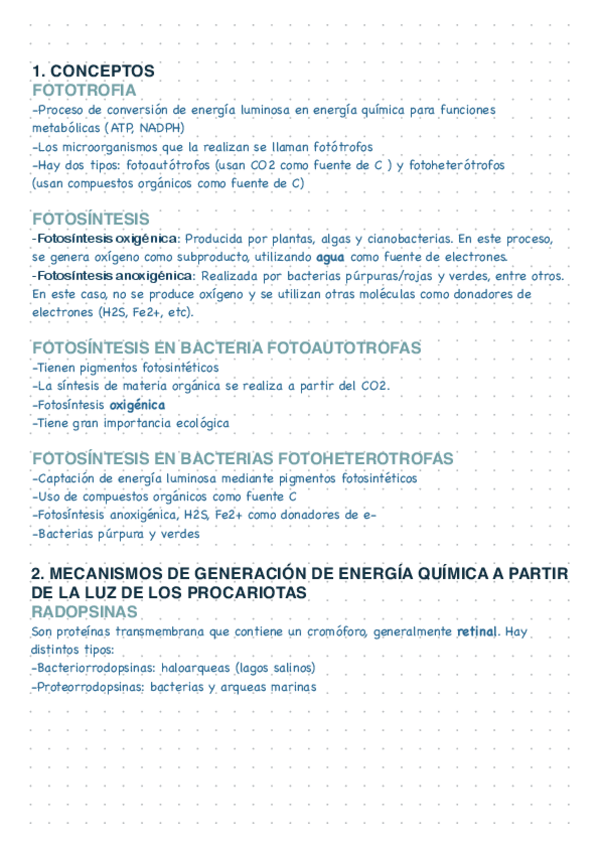 1. CONCEPTOS
FOTOTROFIA
-Proceso de conversión de energía luminosa en energía química para funciones metabólicas (ATP, NADPH)
-Los microorganismos que la realizan se llaman fotótrofos
-Hay dos tipos: fotoautótrofos (usan CO2 como fuente de C ) y fotoheterótrofos (usan compuestos orgánicos como fuente de C)

FOTOSÍNTESIS
-Fotosíntesis oxigénica: Producida por plantas, algas y cianobacterias. En este proceso, se genera oxígeno como subproducto, utilizando agua como fuente de electrones.
-Fotosíntesis anoxigénica: Realizada por bacterias púrpuras/rojas y verdes, entre otros. En este caso, no se produce oxígeno y se utilizan otras moléculas como donadores de electrones (H2S, Fe2+, etc).

FOTOSÍNTESIS EN BACTERIA FOTOAUTOTROFAS
-Tienen pigmentos fotosintéticos
-La síntesis de materia orgánica se realiza a partir del CO2.
-Fotosíntesis oxigénica
-Tiene gran importancia ecológica

FOTOSÍNTESIS EN BACTERIAS FOTOHETEROTROFAS
-Captación de energía luminosa mediante pigmentos fotosintéticos
-Uso de compuestos orgánicos como fuente C
-Fotosíntesis anoxigénica, H2S, Fe2+ como donadores de e-
-Bacterias púrpura y verdes

2. MECANISMOS DE GENERACIÓN DE ENERGÍA QUÍMICA A PARTIR DE LA LUZ DE LOS PROCARIOTAS
RADOPSINAS
Son proteínas transmembrana que contiene un cromóforo, generalmente retinal. Hay distintos tipos:
-Bacteriorrodopsinas: haloarqueas (lagos salinos)
-Proteorrodopsinas: bacterias y arqueas marinas